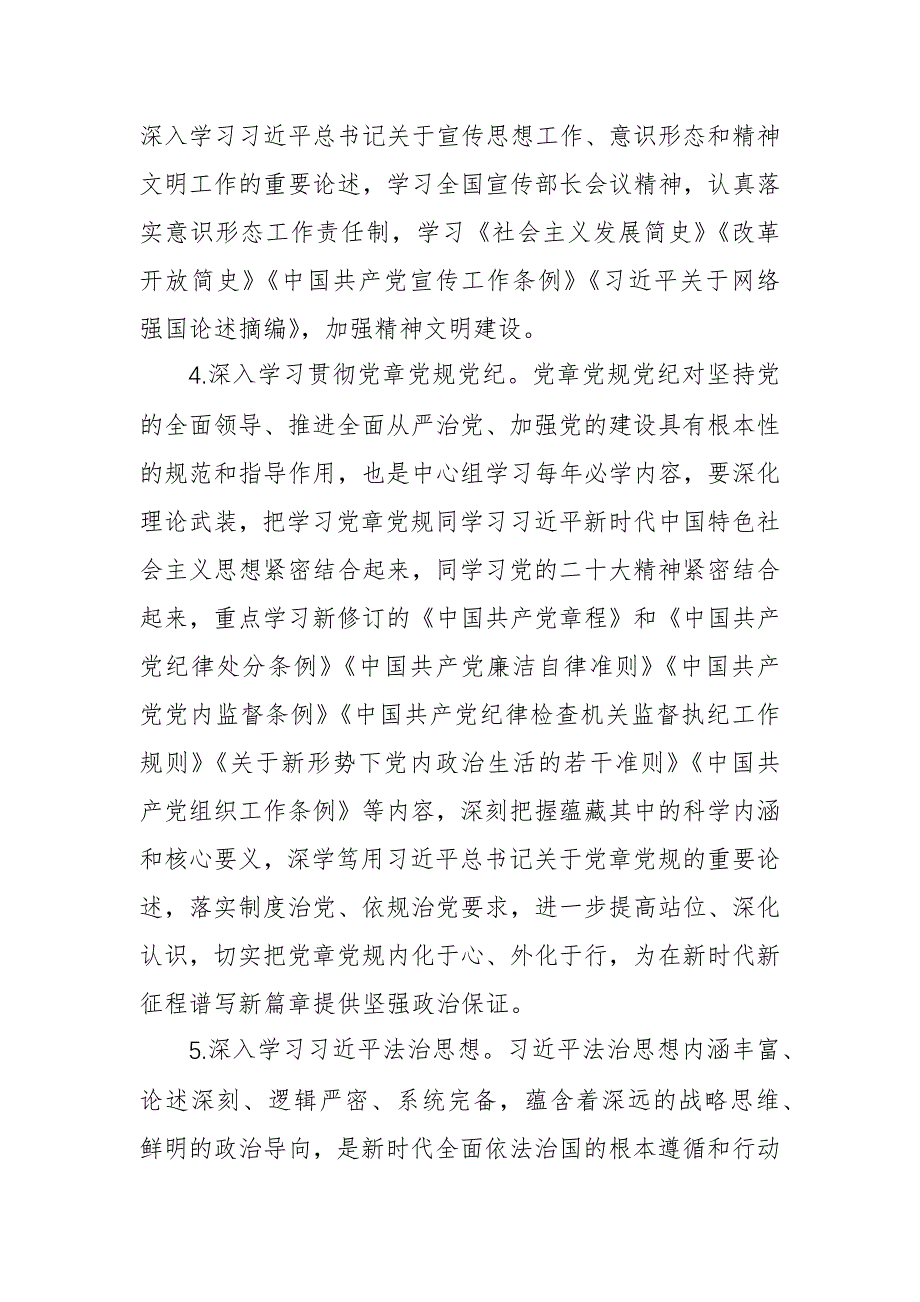 深入学习习近平总书记关于宣传思想工作、意识形态和精神文明工作的重要论述，学习全国宣传部长会议精神，认真落实意识形态工作责任制，学习《社会主义发展简史》《改革开放简史》《中国共产党宣传工作条例》《习近平关于网络强国论述摘编》，加强精神文明建设。

4.深入学习贯彻党章党规党纪。党章党规党纪对坚持党的全面领导、推进全面从严治党、加强党的建设具有根本性的规范和指导作用，也是中心组学习每年必学内容，要深化理论武装，把学习党章党规同学习习近平新时代中国特色社会主义思想紧密结合起来，同学习党的二十大精神紧密结合起来，重点学习新修订的《中国共产党章程》和《中国共产党纪律处分条例》《中国共产党廉洁自律准则》《中国共产党党内监督条例》《中国共产党纪律检查机关监督执纪工作规则》《关于新形势下党内政治生活的若干准则》《中国共产党组织工作条例》等内容，深刻把握蕴藏其中的科学内涵和核心要义，深学笃用习近平总书记关于党章党规的重要论述，落实制度治党、依规治党要求，进一步提高站位、深化认识，切实把党章党规内化于心、外化于行，为在新时代新征程谱写新篇章提供坚强政治保证。

5.深入学习习近平法治思想。习近平法治思想内涵丰富、论述深刻、逻辑严密、系统完备，蕴含着深远的战略思维、鲜明的政治导向，是新时代全面依法治国的根本遵循和行动